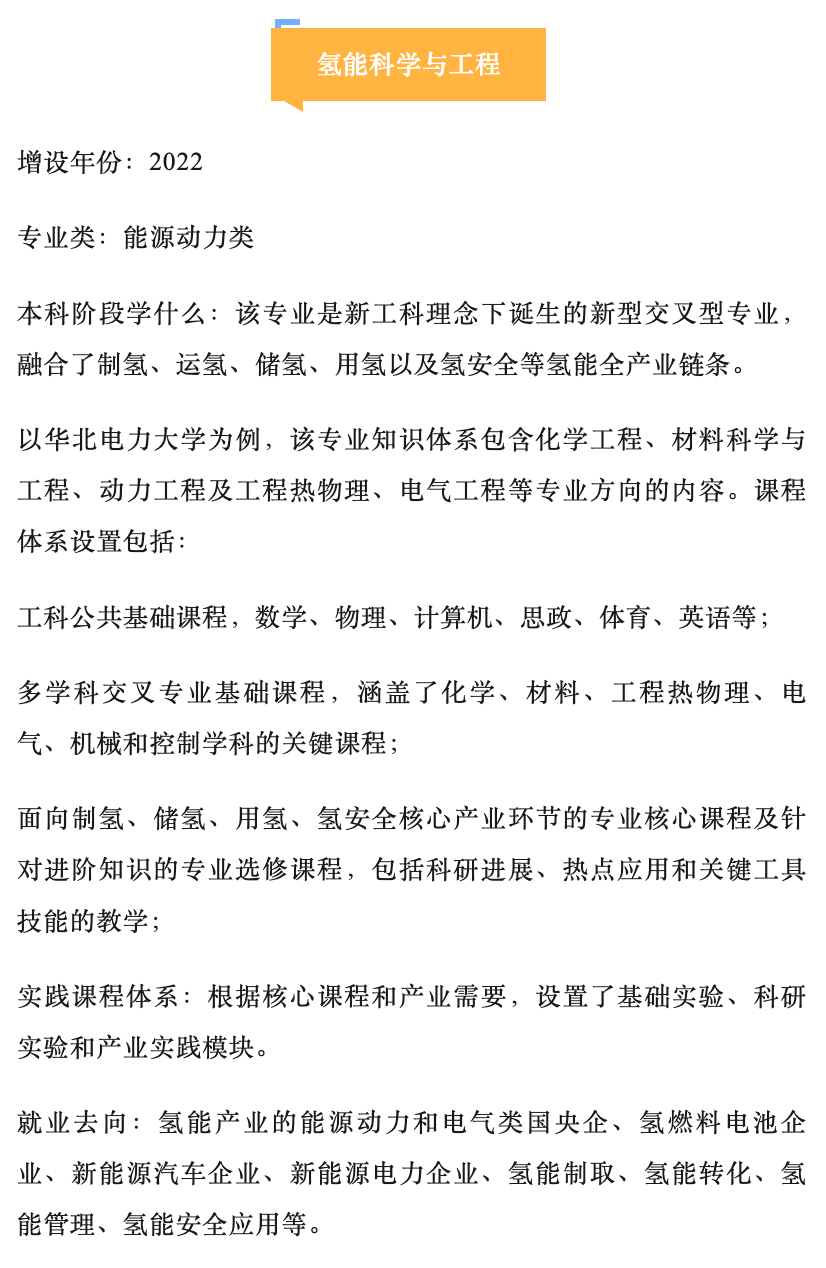 氢能科学与工程

增设年份：2022

专业类：能源动力类

本科阶段学什么：该专业是新工科理念下诞生的新型交叉型专业，融合了制氢、运氢、储氢、用氢以及氢安全等氢能全产业链条。

以华北电力大学为例，该专业知识体系包含化学工程、材料科学与工程、动力工程及工程热物理、电气工程等专业方向的内容。课程体系设置包括：

工科公共基础课程，数学、物理、计算机、思政、体育、英语等；

多学科交叉专业基础课程，涵盖了化学、材料、工程热物理、电气、机械和控制学科的关键课程；

面向制氢、储氢、用氢、氢安全核心产业环节的专业核心课程及针对进阶知识的专业选修课程，包括科研进展、热点应用和关键工具技能的教学；

实践课程体系：根据核心课程和产业需要，设置了基础实验、科研实验和产业实践模块。

就业去向：氢能产业的能源动力和电气类国央企、氢燃料电池企业、新能源汽车企业、新能源电力企业、氢能制取、氢能转化、氢能管理、氢能安全应用等。